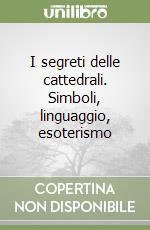 unilibro

I segreti delle cattedrali. Simboli, linguaggio, esoterismo

COPERTINA NON DISPONIBILE